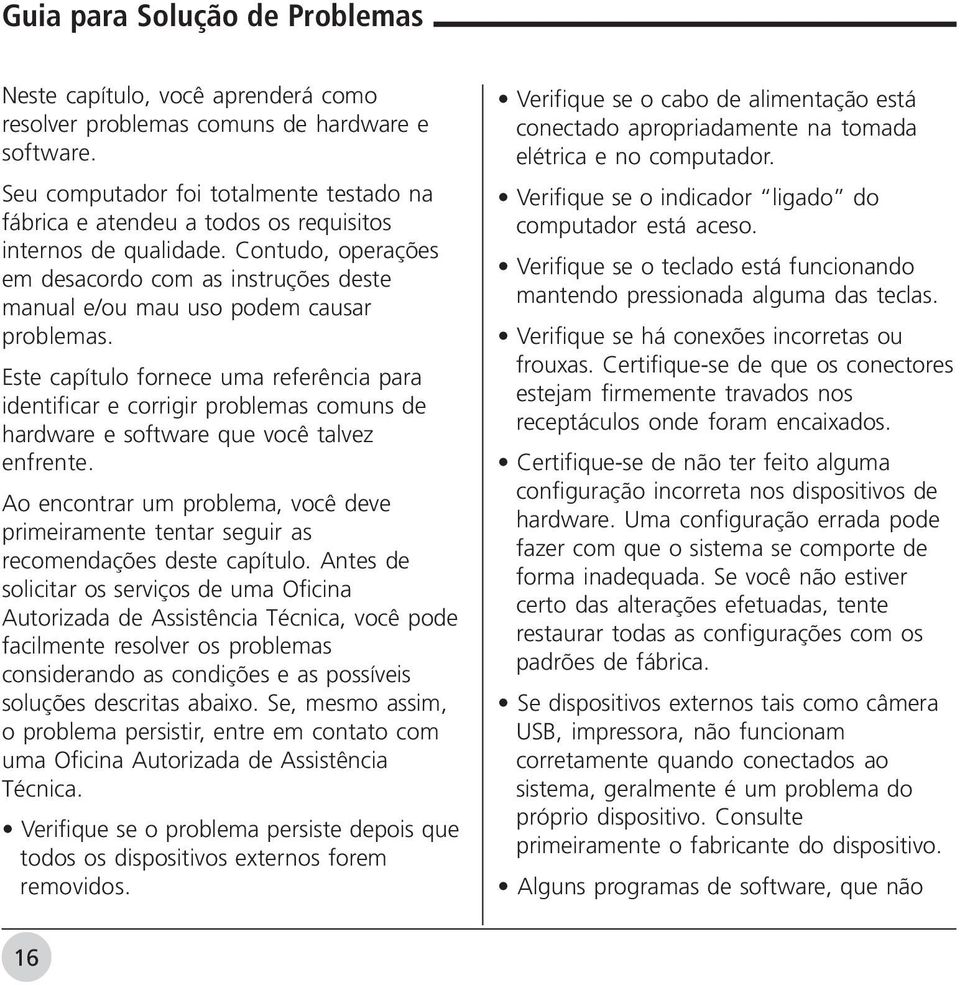 Guia para Solução de Problemas

Neste capítulo, você aprenderá como resolver problemas comuns de hardware e software.

Seu computador foi totalmente testado na fábrica e atendeu a todos os requisitos internos de qualidade. Contudo, operações em desacordo com as instruções deste manual e/ou mau uso podem causar problemas.

Este capítulo fornece uma referência para identificar e corrigir problemas comuns de hardware e software que você talvez enfrente.

Ao encontrar um problema, você deve primeiramente tentar seguir as recomendações deste capítulo. Antes de solicitar os serviços de uma Oficina Autorizada de Assistência Técnica, você pode facilmente resolver os problemas considerando as condições e as possíveis soluções descritas abaixo. Se, mesmo assim, o problema persistir, entre em contato com uma Oficina Autorizada de Assistência Técnica.

• Verifique se o problema persiste depois que todos os dispositivos externos forem removidos.

• Verifique se o cabo de alimentação está conectado apropriadamente na tomada elétrica e no computador.

• Verifique se o indicador “ligado” do computador está aceso.

• Verifique se o teclado está funcionando mantendo pressionada alguma das teclas.

• Verifique se há conexões incorretas ou frouxas. Certifique-se de que os conectores estejam firmemente travados nos receptáculos onde foram encaixados.

• Certifique-se de não ter feito alguma configuração incorreta nos dispositivos de hardware. Uma configuração errada pode fazer com que o sistema se comporte de forma inadequada. Se você não estiver certo das alterações efetuadas, tente restaurar todas as configurações com os padrões de fábrica.

• Se dispositivos externos tais como câmera USB, impressora, não funcionam corretamente quando conectados ao sistema, geralmente é um problema do próprio dispositivo. Consulte primeiramente o fabricante do dispositivo.

• Alguns programas de software, que não

16